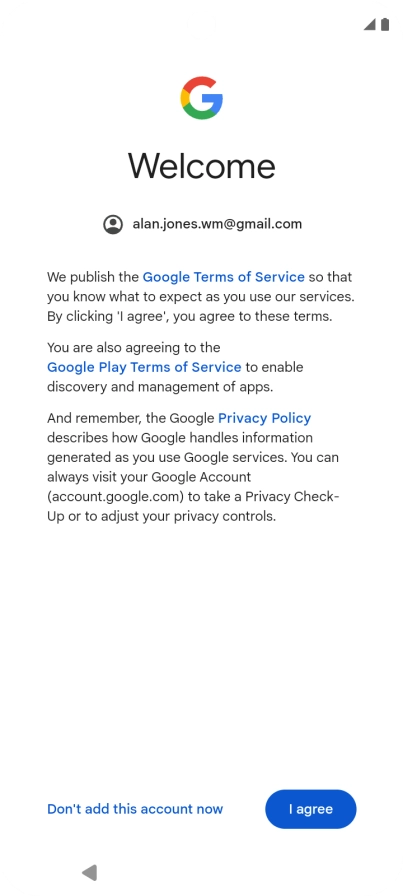 Welcome

alan.jones.wm@gmail.com

We publish the Google Terms of Service so that you know what to expect as you use our services. By clicking 'I agree', you agree to these terms.

You are also agreeing to the Google Play Terms of Service to enable discovery and management of apps.

And remember, the Google Privacy Policy describes how Google handles information generated as you use Google services. You can always visit your Google Account (account.google.com) to take a Privacy Check-Up or to adjust your privacy controls.

Don't add this account now

I agree